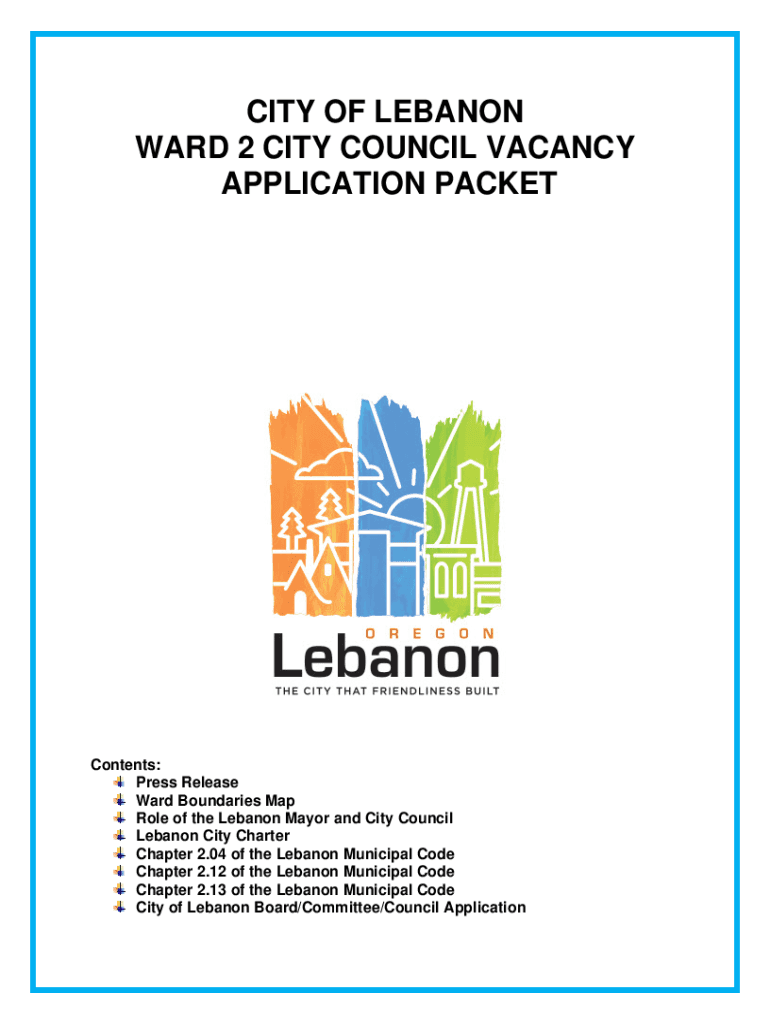 CITY OF LEBANON
WARD 2 CITY COUNCIL VACANCY
APPLICATION PACKET

OREGON
Lebanon
THE CITY THAT FRIENDLINESS BUILT

Contents:
Press Release
Ward Boundaries Map
Role of the Lebanon Mayor and City Council
Lebanon City Charter
Chapter 2.04 of the Lebanon Municipal Code
Chapter 2.12 of the Lebanon Municipal Code
Chapter 2.13 of the Lebanon Municipal Code
City of Lebanon Board/Committee/Council Application